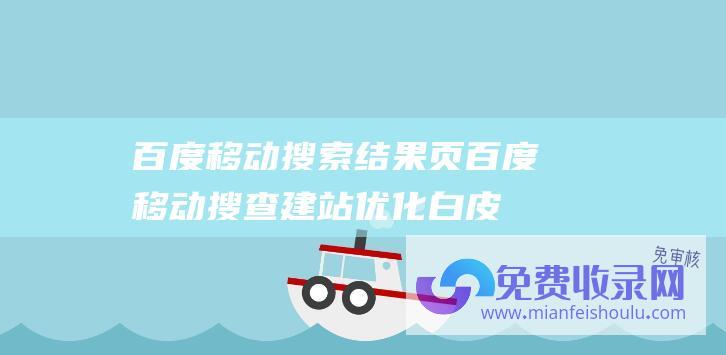 百度移动搜索结果页百度移动搜查建站优化白皮

免审核

免费收录网

www.mianfeishoulu.com